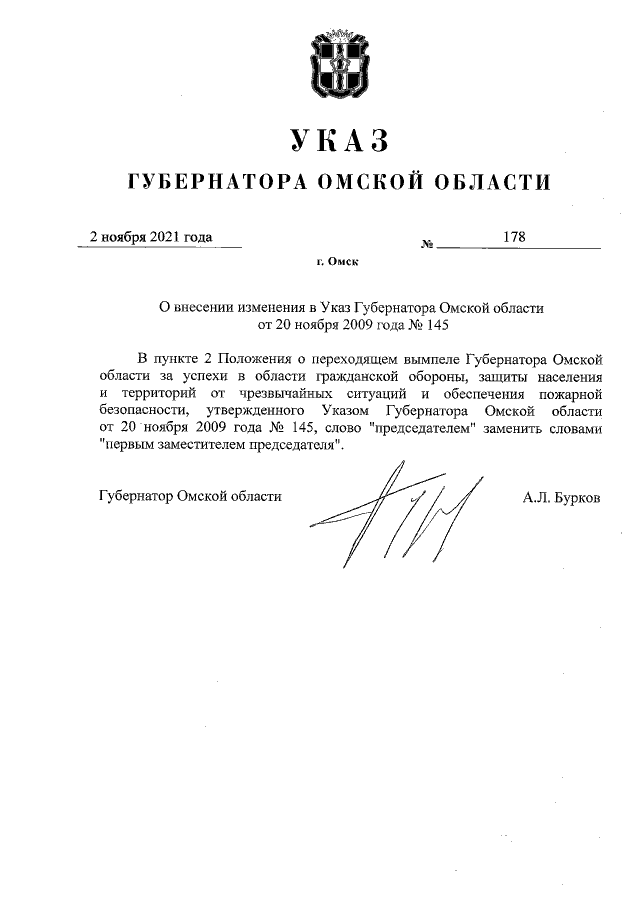 УКАЗ

ГУБЕРНАТОРА ОМСКОЙ ОБЛАСТИ

2 ноября 2021 года № 178

г. Омск

О внесении изменения в Указ Губернатора Омской области от 20 ноября 2009 года № 145

В пункте 2 Положения о переходящем вымпеле Губернатора Омской области за успехи в области гражданской обороны, защиты населения и территорий от чрезвычайных ситуаций и обеспечения пожарной безопасности, утвержденного Указом Губернатора Омской области от 20 ноября 2009 года № 145, слово "председателем" заменить словами "первым заместителем председателя".

Губернатор Омской области А.Л. Бурков